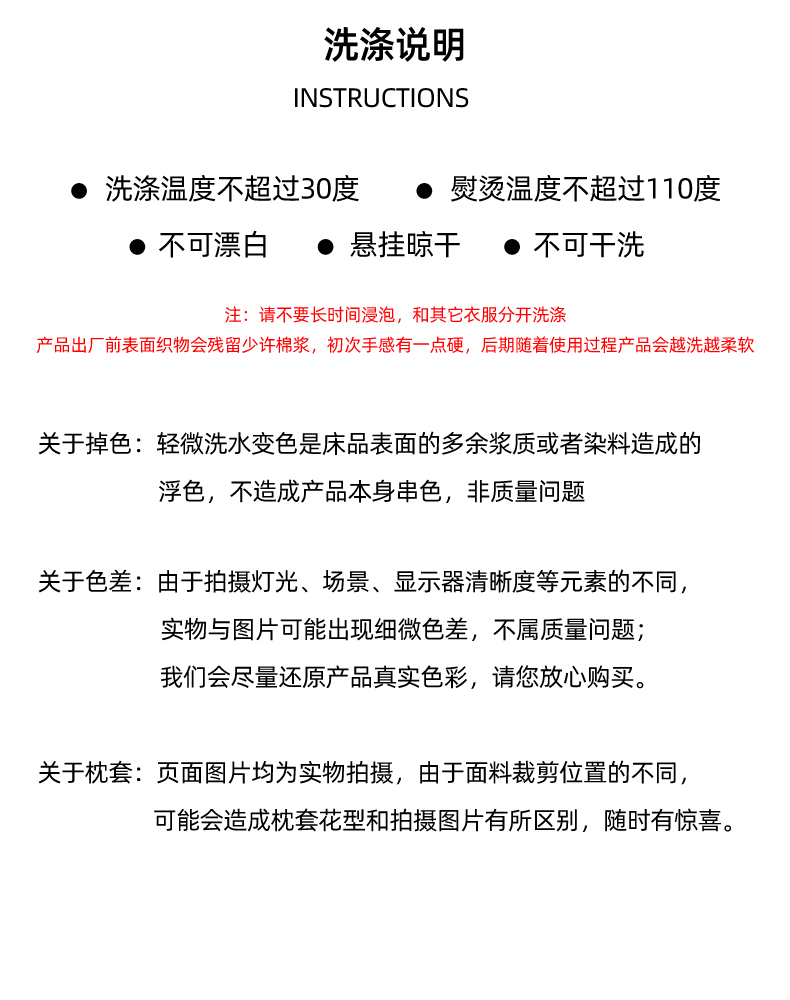 洗涤说明

INSTRUCTIONS

● 洗涤温度不超过30度　● 熨烫温度不超过110度

● 不可漂白　● 悬挂晾干　● 不可干洗

注：请不要长时间浸泡，和其它衣服分开洗涤

产品出厂前表面织物会残留少许棉浆，初次手感有一点硬，后期随着使用过程产品会越洗越柔软

关于掉色：轻微洗水变色是床品表面的多余浆质或者染料造成的浮色，不造成产品本身串色，非质量问题

关于色差：由于拍摄灯光、场景、显示器清晰度等元素的不同，实物与图片可能出现细微色差，不属质量问题；我们会尽量还原产品真实色彩，请您放心购买。

关于枕套：页面图片均为实物拍摄，由于面料裁剪位置的不同，可能会造成枕套花型和拍摄图片有所区别，随时有惊喜。